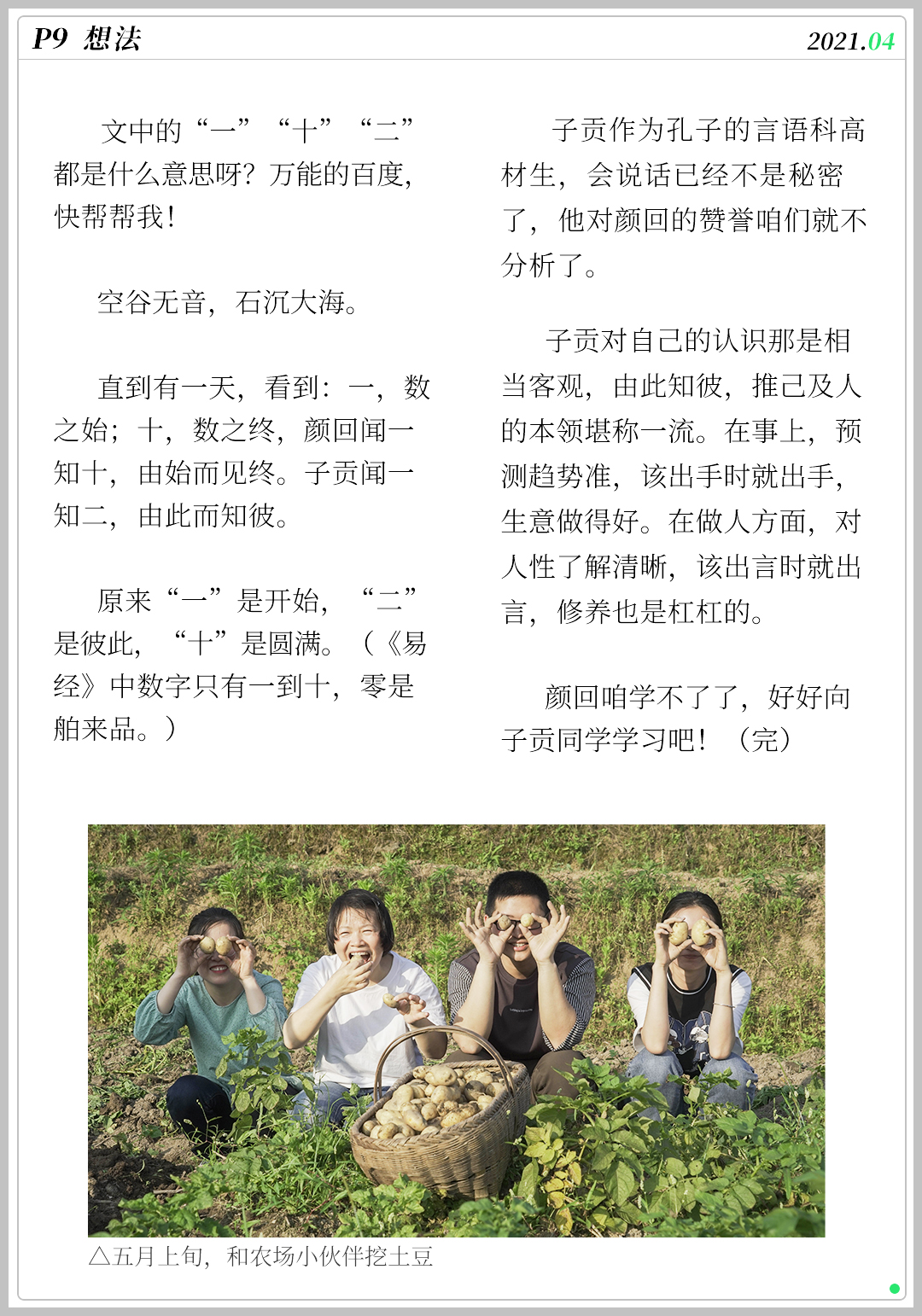 P9 想法

2021.04

文中的“一”“十”“二”都是什么意思呀？万能的百度，快帮帮我！

空谷无音，石沉大海。

直到有一天，看到：一，数之始；十，数之终，颜回闻一知十，由始而见终。子贡闻一知二，由此而知彼。

原来“一”是开始，“二”是彼此，“十”是圆满。（《易经》中数字只有一到十，零是舶来品。）

子贡作为孔子的言语科高材生，会说话已经不是秘密了，他对颜回的赞誉咱们就不分析了。

子贡对自己的认识那是相当客观，由此知彼，推己及人的本领堪称一流。在事上，预测趋势准，该出手时就出手，生意做得好。在做人方面，对人性了解清晰，该出言时就出言，修养也是杠杠的。

颜回咱学不了了，好好向子贡同学学习吧！（完）

△五月上旬，和农场小伙伴挖土豆